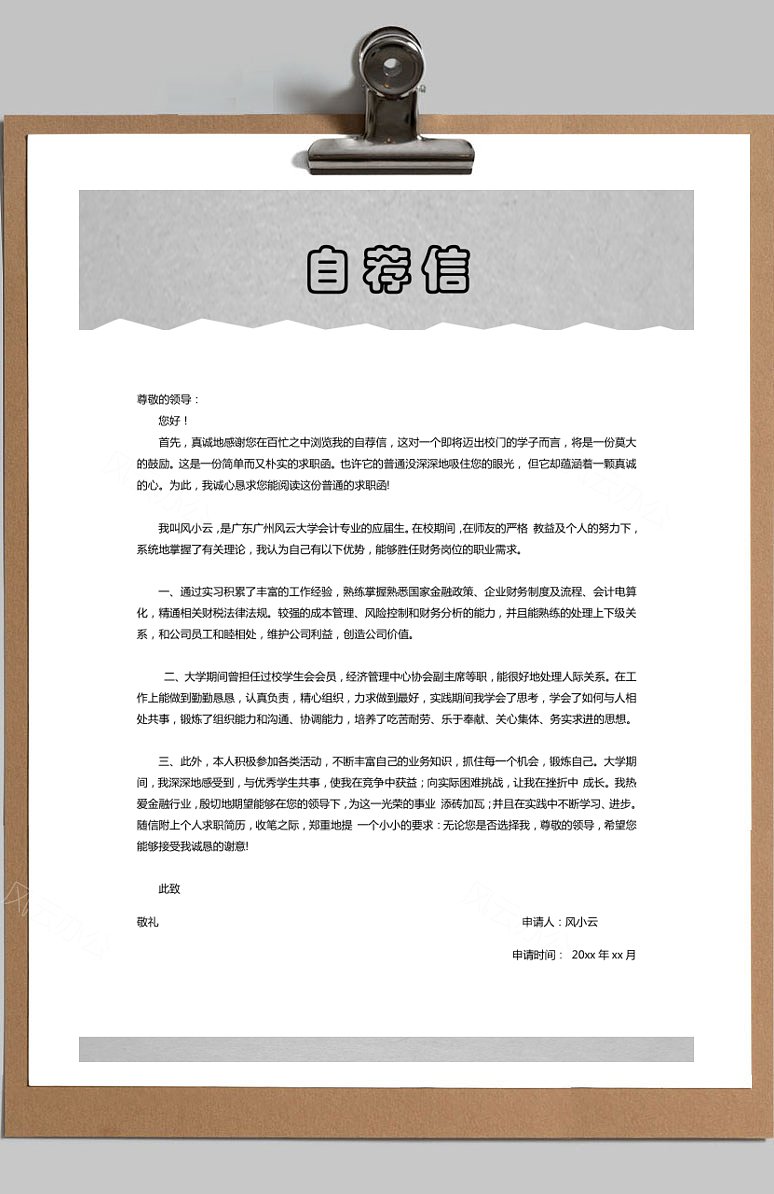 自荐信

尊敬的领导：

您好！

首先，真诚地感谢您在百忙之中浏览我的自荐信，这对一个即将迈出校门的学子而言，将是一份莫大的鼓励。这是一份简单而又朴实的求职函。也许它的普通没深深地吸住您的眼光，但它却蕴涵着一颗真诚的心。为此，我诚心恳求您能阅读这份普通的求职函!

我叫风小云，是广东广州风云大学会计专业的应届生。在校期间，在师友的严格 教益及个人的努力下，系统地掌握了有关理论，我认为自己有以下优势，能够胜任财务岗位的职业需求。

一、通过实习积累了丰富的工作经验，熟练掌握熟悉国家金融政策、企业财务制度及流程、会计电算化，精通相关财税法律法规。较强的成本管理、风险控制和财务分析的能力，并且能熟练的处理上下级关系，和公司员工和睦相处，维护公司利益，创造公司价值。

二、大学期间曾担任过校学生会会员，经济管理中心协会副主席等职，能很好地处理人际关系。在工作上能做到勤勤恳恳，认真负责，精心组织，力求做到最好，实践期间我学会了思考，学会了如何与人相处共事，锻炼了组织能力和沟通、协调能力，培养了吃苦耐劳、乐于奉献、关心集体、务实求进的思想。

三、此外，本人积极参加各类活动，不断丰富自己的业务知识，抓住每一个机会，锻炼自己。大学期间，我深深地感受到，与优秀学生共事，使我在竞争中获益；向实际困难挑战，让我在挫折中 成长。我热爱金融行业，殷切地期望能够在您的领导下，为这一光荣的事业 添砖加瓦；并且在实践中不断学习、进步。随信附上个人求职简历，收笔之际，郑重地提 一个小小的要求：无论您是否选择我，尊敬的领导，希望您能够接受我诚恳的谢意!

此致

敬礼

申请人：风小云

申请时间： 20xx 年 xx 月